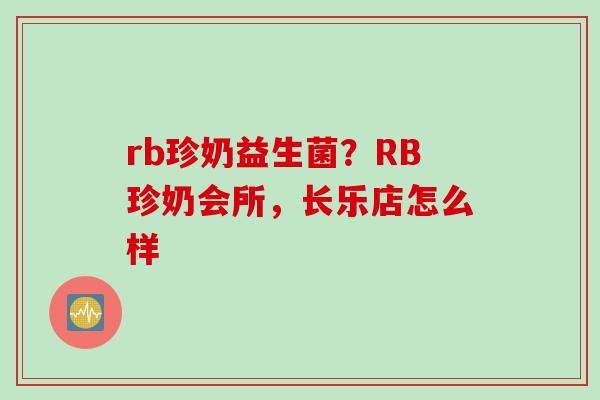 rb珍奶益生菌？RB珍奶会所，长乐店怎么样